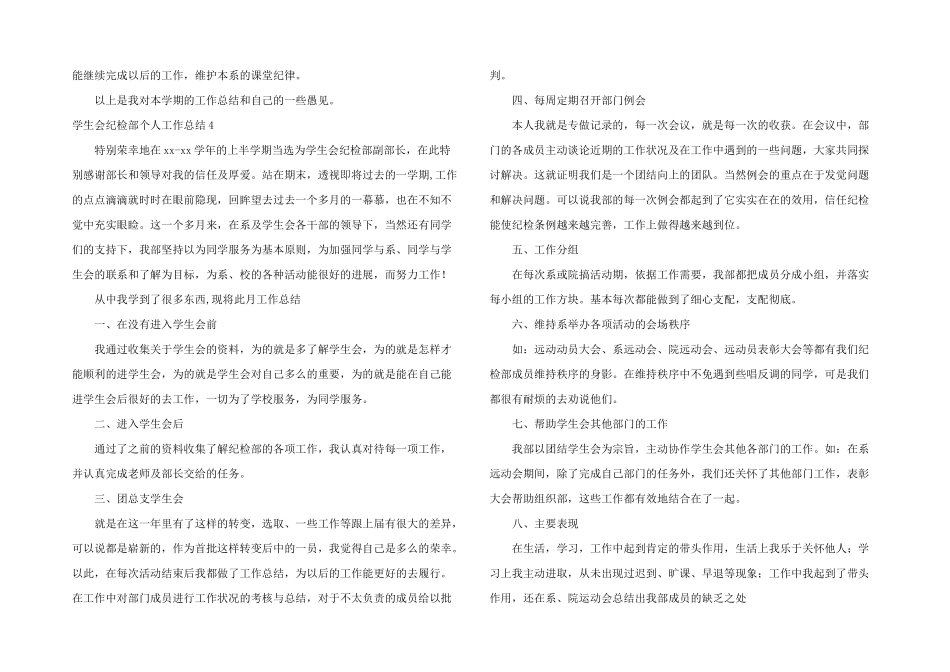 能继续完成以后的工作，维护本系的课堂纪律。

以上是我对本学期的工作总结和自己的一些愚见。

学生会纪检部个人工作总结 4

特别荣幸地在 xx-xx 学年的上半学期当选为学生会纪检部副部长，在此特别感谢部长和领导对我的信任及厚爱。站在期末，透视即将过去的一学期，工作的点点滴滴就时时在眼前隐现，回眸望去过去一个多月的一幕幕，也在不知不觉中充实眼睑。这一个多月来，在系及学生会各干部的领导下，当然还有同学们的支持下，我部坚持以为同学服务为基本原则，为加强同学与系、同学与学生会的联系和了解为目标，为系、校的各种活动能很好的进展，而努力工作！

从中我学到了很多东西,现将此月工作总结

一、在没有进入学生会前

我通过收集关于学生会的资料，为的就是多了解学生会，为的就是怎样才能顺利的进学生会，为的就是学生会对自己多么的重要，为的就是能在自己能进学生会后很好的去工作，一切为了学校服务，为同学服务。

二、进入学生会后

通过了之前的资料收集了解纪检部的各项工作，我认真对待每一项工作，并认真完成老师及部长交给的任务。

三、团总支学生会

就是在这一年里有了这样的转变，选取、一些工作等跟上届有很大的差异，可以说都是崭新的，作为首批这样转变后中的一员，我觉得自己是多么的荣幸。以此，在每次活动结束后我都做了工作总结，为以后的工作能更好的去履行。在工作中对部门成员进行工作状况的考核与总结，对于不太负责的成员给以批判。

四、每周定期召开部门例会

本人我就是专做记录的，每一次会议，就是每一次的收获。在会议中，部门的各成员主动谈论近期的工作状况及在工作中遇到的一些问题，大家共同探讨解决。这就证明我们是一个团结向上的团队。当然例会的重点在于发觉问题和解决问题。可以说我部的每一次例会都起到了它实实在在的效用，信任纪检能使纪检条例越来越完善，工作上做得越来越到位。

五、工作分组

在每次系或院搞活动期，依据工作需要，我部都把成员分成小组，并落实每小组的工作方块。基本每次都能做到了细心支配，支配彻底。

六、维持系举办各项活动的会场秩序

如：运动动员大会、系运动会、院运动会、运动员表彰大会等都有我们纪检部成员维持秩序的身影。在维持秩序中不免遇到些唱反调的同学，可是我们都很有耐烦的去劝说他们。

七、帮助学生会其他部门的工作

我部以团结学生会为宗旨，主动协作学生会其他各部门的工作。如：在系运动会期间，除了完成自己部门的任务外，我们还关怀了其他部门工作，表彰大会帮助组织部，这些工作都有效地结合在了一起。

八、主要表现

在生活，学习，工作中起到肯定的带头作用，生活上我乐于关怀他人；学习上我主动进取，从未出现过迟到、旷课、早退等现象；工作中我起到了带头作用，还在系、院运动会总结出我部成员的缺乏之处